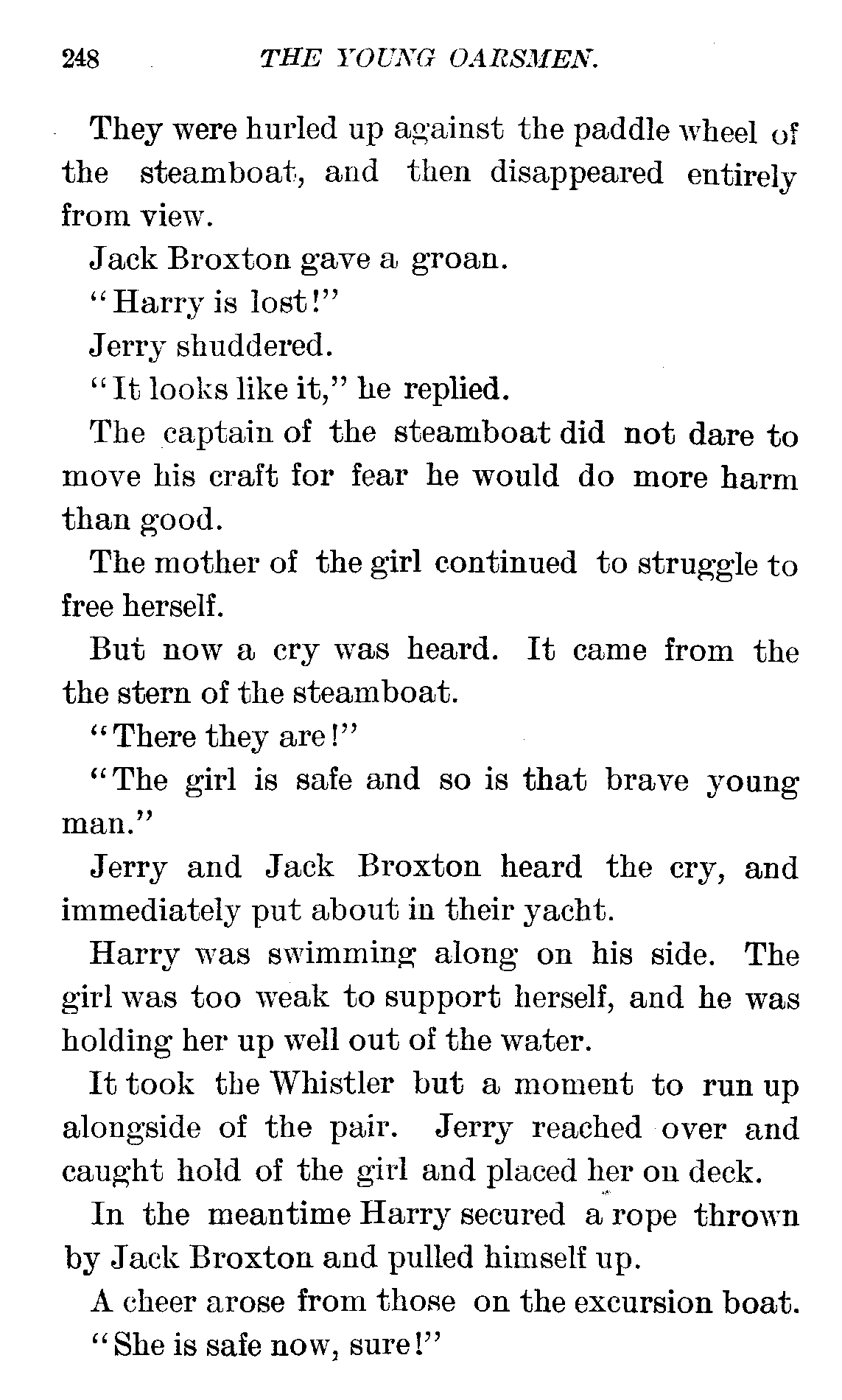 248 THE YOUNG OARSMEN.

They were hurled up against the paddle wheel of the steamboat, and then disappeared entirely from view.

Jack Broxton gave a groan.

"Harry is lost!"

Jerry shuddered.

"It looks like it," he replied.

The captain of the steamboat did not dare to move his craft for fear he would do more harm than good.

The mother of the girl continued to struggle to free herself.

But now a cry was heard. It came from the the stern of the steamboat.

"There they are!"

"The girl is safe and so is that brave young man."

Jerry and Jack Broxton heard the cry, and immediately put about in their yacht.

Harry was swimming along on his side. The girl was too weak to support herself, and he was holding her up well out of the water.

It took the Whistler but a moment to run up alongside of the pair. Jerry reached over and caught hold of the girl and placed her on deck.

In the meantime Harry secured a rope thrown by Jack Broxton and pulled himself up.

A cheer arose from those on the excursion boat.

"She is safe now, sure!"